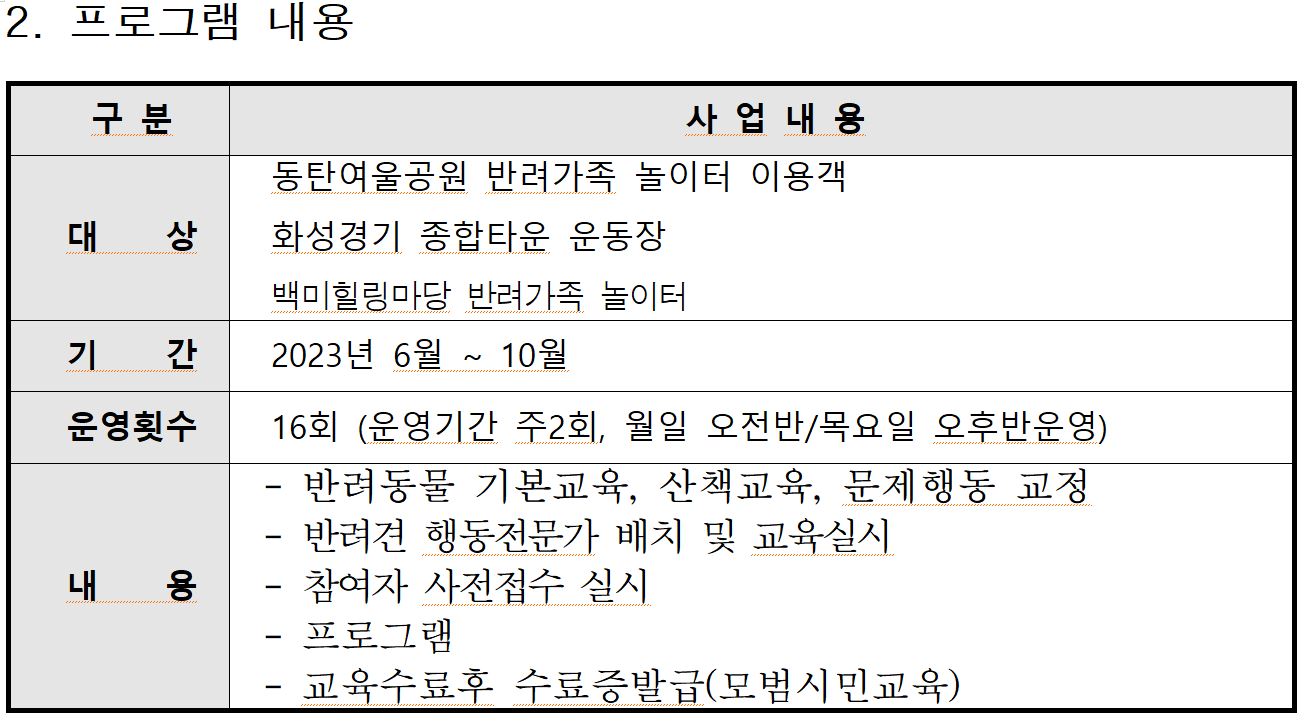 2. 프로그램 내용

| 구 분 | 사 업 내 용 |
|---|---|
| 대 상 | 동탄여울공원 반려가족 놀이터 이용객<br>화성경기 종합타운 운동장<br>백미힐링마당 반려가족 놀이터 |
| 기 간 | 2023년 6월 ~ 10월 |
| 운영횟수 | 16회 (운영기간 주2회, 월일 오전반/목요일 오후반운영) |
| 내 용 | - 반려동물 기본교육, 산책교육, 문제행동 교정<br>- 반려견 행동전문가 배치 및 교육실시<br>- 참여자 사전접수 실시<br>- 프로그램<br>- 교육수료후 수료증발급(모범시민교육) |